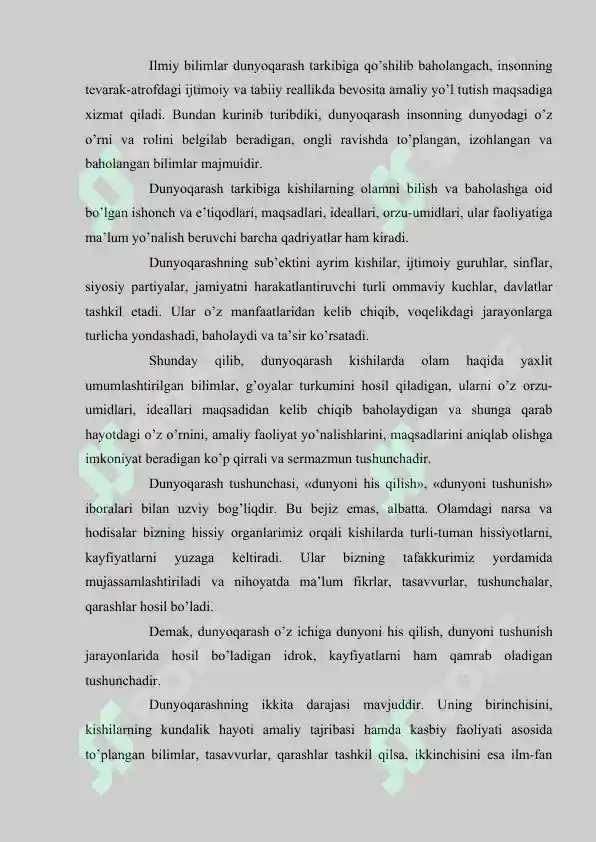 Ilmiy bilimlar dunyoqarash tarkibiga qo'shilib baholangach, insonning tevarak-atrofdagi ijtimoiy va tabiiy reallikda bevosita amaliy yo'l tutish maqsadiga xizmat qiladi. Bundan kurinib turibdiki, dunyoqarash insonning dunyodagi o'z o'rni va rolini belgilab beradigan, ongli ravishda to'plangan, izohlangan va baholangan bilimlar majmuidir.

Dunyoqarash tarkibiga kishilarning olamni bilish va baholashga oid bo'lgan ishonch va e'tiqodlari, maqsadlari, ideallari, orzu-umidlari, ular faoliyatiga ma'lum yo'nalish beruvchi barcha qadriyatlar ham kiradi.

Dunyoqarashning sub'ektini ayrim kishilar, ijtimoiy guruhlar, sinflar, siyosiy partiyalar, jamiyatni harakatlantiruvchi turli ommaviy kuchlar, davlatlar tashkil etadi. Ular o'z manfaatlaridan kelib chiqib, voqelikdagi jarayonlarga turlicha yondashadi, baholaydi va ta'sir ko'rsatadi.

Shunday qilib, dunyoqarash kishilarda olam haqida yaxlit umumlashtirilgan bilimlar, g'oyalar turkumini hosil qiladigan, ularni o'z orzu-umidlari, ideallari maqsadidan kelib chiqib baholaydigan va shunga qarab hayotdagi o'z o'rnini, amaliy faoliyat yo'nalishlarini, maqsadlarini aniqlab olishga imkoniyat beradigan ko'p qirrali va sermazmun tushunchadir.

Dunyoqarash tushunchasi, «dunyoni his qilish», «dunyoni tushunish» iboralari bilan uzviy bog'liqdir. Bu bejiz emas, albatta. Olamdagi narsa va hodisalar bizning hissiy organlarimiz orqali kishilarda turli-tuman hissiyotlarni, kayfiyatlarni yuzaga keltiradi. Ular bizning tafakkurimiz yordamida mujassamlashtiriladi va nihoyatda ma'lum fikrlar, tasavvurlar, tushunchalar, qarashlar hosil bo'ladi.

Demak, dunyoqarash o'z ichiga dunyoni his qilish, dunyoni tushunish jarayonlarida hosil bo'ladigan idrok, kayfiyatlarni ham qamrab oladigan tushunchadir.

Dunyoqarashning ikkita darajasi mavjuddir. Uning birinchisini, kishilarning kundalik hayoti amaliy tajribasi hamda kasbiy faoliyati asosida to'plangan bilimlar, tasavvurlar, qarashlar tashkil qilsa, ikkinchisini esa ilm-fan